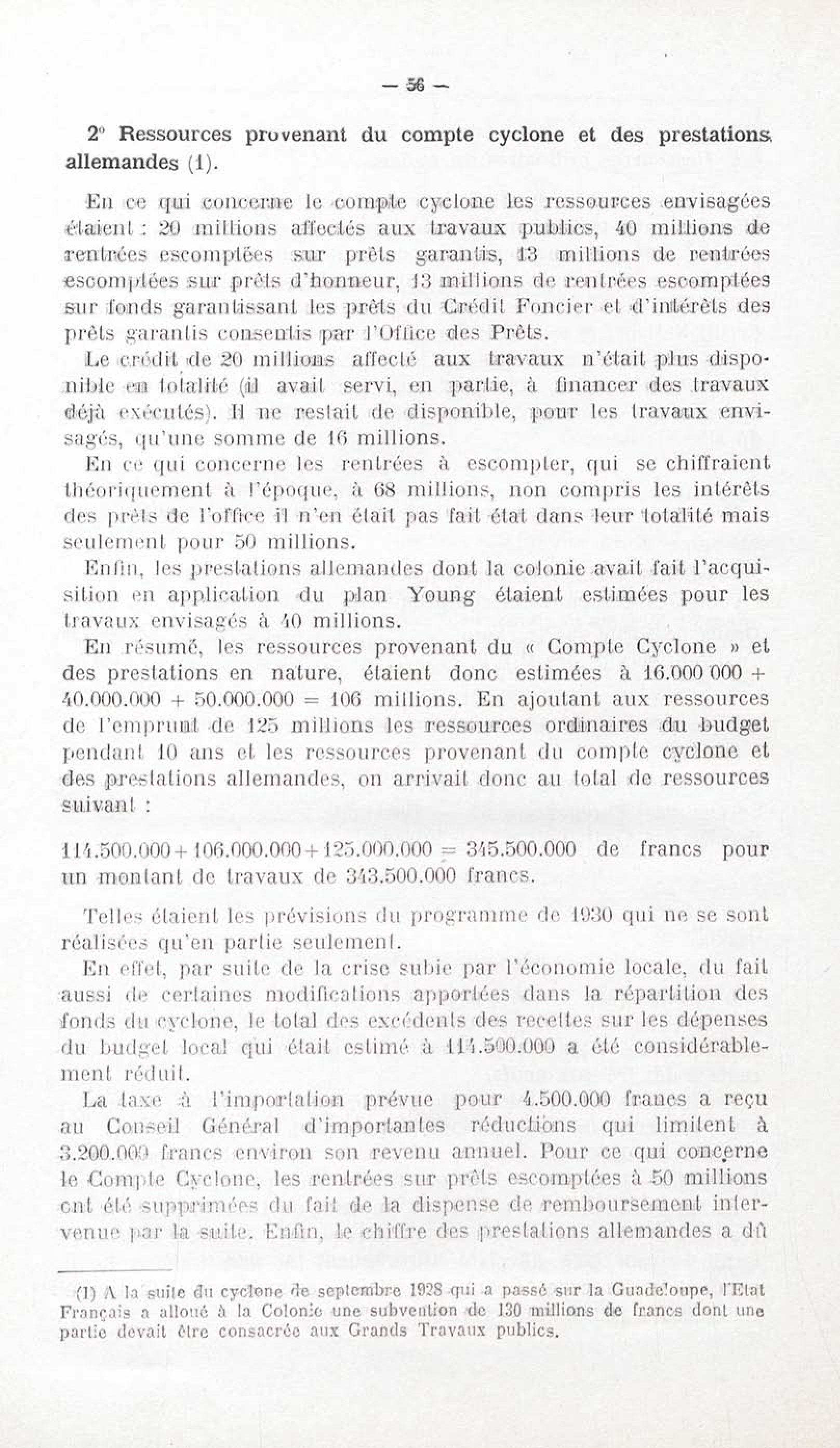 — 56 —

2° Ressources provenant du compte cyclone et des prestations allemandes (1).

En ce qui concerne le compte cyclone les ressources envisagées étaient : 20 millions affectés aux travaux publics, 40 millions de rentrées escomptées sur prêts garantis, 13 millions de rentrées escomptées sur prêts d'honneur, 13 millions de rentrées escomptées sur fonds garantissant les prêts du Crédit Foncier et d'intérêts des prêts garantis consentis par l'Office des Prêts.

Le crédit de 20 millions affecté aux travaux n'était plus disponible en totalité (il avait servi, en partie, à financer des travaux déjà exécutés). Il ne restait de disponible, pour les travaux envisagés, qu'une somme de 16 millions.

En ce qui concerne les rentrées à escompter, qui se chiffraient théoriquement à l'époque, à 68 millions, non compris les intérêts des prêts de l'office il n'en était pas fait état dans leur totalité mais seulement pour 50 millions.

Enfin, les prestations allemandes dont la colonie avait fait l'acquisition en application du plan Young étaient estimées pour les travaux envisagés à 40 millions.

En résumé, les ressources provenant du « Compte Cyclone » et des prestations en nature, étaient donc estimées à 16.000 000 + 40.000.000 + 50.000.000 = 106 millions. En ajoutant aux ressources de l'emprunt de 125 millions les ressources ordinaires du budget pendant 10 ans et les ressources provenant du compte cyclone et des prestations allemandes, on arrivait donc au total de ressources suivant :

114.500.000 + 106.000.000 + 125.000.000 = 345.500.000 de francs pour un montant de travaux de 343.500.000 francs.

Telles étaient les prévisions du programme de 1930 qui ne se sont réalisées qu'en partie seulement.

En effet, par suite de la crise subie par l'économie locale, du fait aussi de certaines modifications apportées dans la répartition des fonds du cyclone, le total des excédents des recettes sur les dépenses du budget local qui était estimé à 114.500.000 a été considérablement réduit.

La taxe à l'importation prévue pour 4.500.000 francs a reçu au Conseil Général d'importantes réductions qui limitent à 3.200.000 francs environ son revenu annuel. Pour ce qui concerne le Compte Cyclone, les rentrées sur prêts escomptées à 50 millions ont été supprimées du fait de la dispense de remboursement intervenue par la suite. Enfin, le chiffre des prestations allemandes a dû

(1) A la suite du cyclone de septembre 1928 qui a passé sur la Guadeloupe, l'Etat Français a alloué à la Colonie une subvention de 130 millions de francs dont une partie devait être consacrée aux Grands Travaux publics.